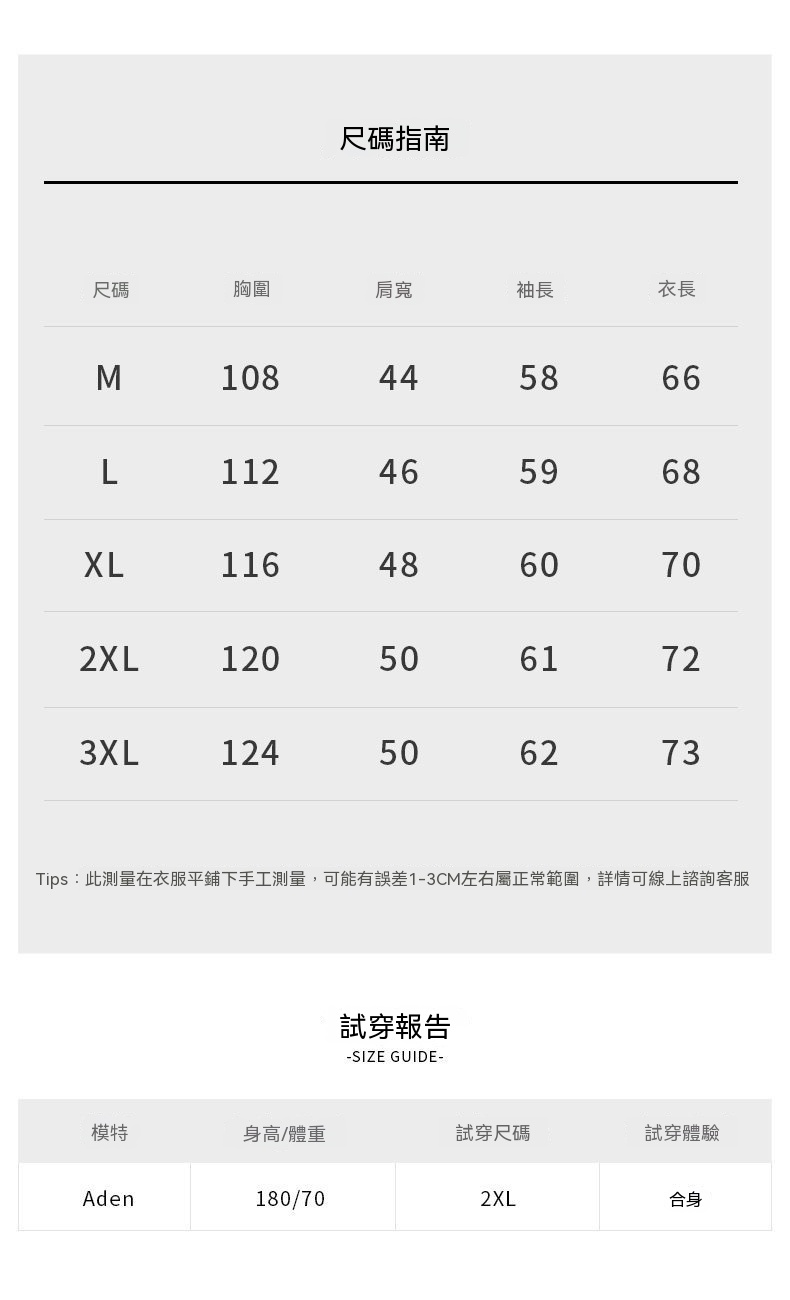 尺碼指南

| 尺碼 | 胸圍 | 肩寬 | 袖長 | 衣長 |
|---|---|---|---|---|
| M | 108 | 44 | 58 | 66 |
| L | 112 | 46 | 59 | 68 |
| XL | 116 | 48 | 60 | 70 |
| 2XL | 120 | 50 | 61 | 72 |
| 3XL | 124 | 50 | 62 | 73 |

Tips：此測量在衣服平鋪下手工測量，可能有誤差1-3CM左右屬正常範圍，詳情可線上諮詢客服

試穿報告
-SIZE GUIDE-

| 模特 | 身高/體重 | 試穿尺碼 | 試穿體驗 |
|---|---|---|---|
| Aden | 180/70 | 2XL | 合身 |